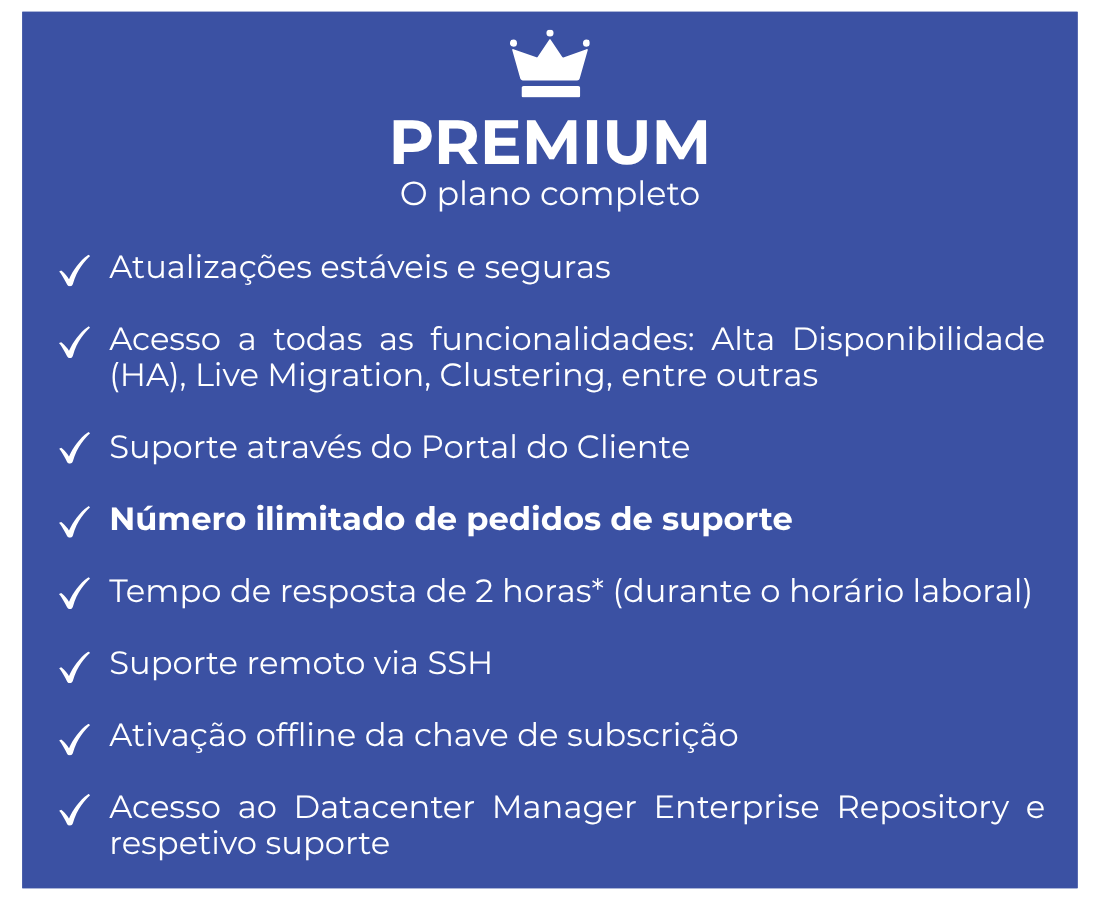 PREMIUM
O plano completo

✓ Atualizações estáveis e seguras

✓ Acesso a todas as funcionalidades: Alta Disponibilidade (HA), Live Migration, Clustering, entre outras

✓ Suporte através do Portal do Cliente

✓ Número ilimitado de pedidos de suporte

✓ Tempo de resposta de 2 horas* (durante o horário laboral)

✓ Suporte remoto via SSH

✓ Ativação offline da chave de subscrição

✓ Acesso ao Datacenter Manager Enterprise Repository e respetivo suporte